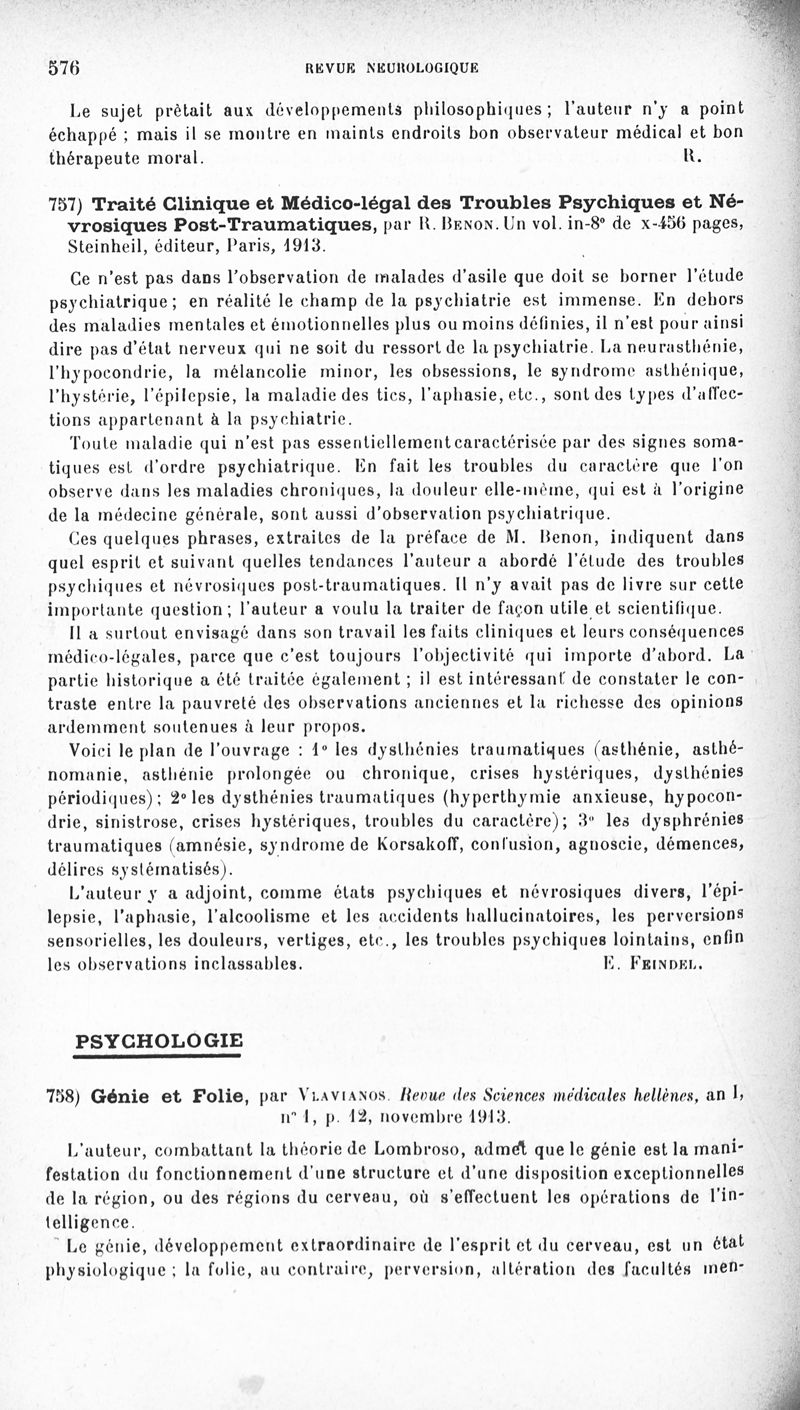 576 REVUE NEUROLOGIQUE

Le sujet prêtait aux développements philosophiques ; l'auteur n'y a point échappé ; mais il se montre en maints endroits bon observateur médical et bon thérapeute moral. R.

757) Traité Clinique et Médico-légal des Troubles Psychiques et Névrosiques Post-Traumatiques, par R. Benon. Un vol. in-8° de x-456 pages, Steinheil, éditeur, Paris, 1913.

Ce n'est pas dans l'observation de malades d'asile que doit se borner l'étude psychiatrique ; en réalité le champ de la psychiatrie est immense. En dehors des maladies mentales et émotionnelles plus ou moins définies, il n'est pour ainsi dire pas d'état nerveux qui ne soit du ressort de la psychiatrie. La neurasthénie, l'hypocondrie, la mélancolie minor, les obsessions, le syndrome asthénique, l'hystérie, l'épilepsie, la maladie des tics, l'aphasie, etc., sont des types d'affections appartenant à la psychiatrie.

Toute maladie qui n'est pas essentiellement caractérisée par des signes somatiques est d'ordre psychiatrique. En fait les troubles du caractère que l'on observe dans les maladies chroniques, la douleur elle-même, qui est à l'origine de la médecine générale, sont aussi d'observation psychiatrique.

Ces quelques phrases, extraites de la préface de M. Benon, indiquent dans quel esprit et suivant quelles tendances l'auteur a abordé l'étude des troubles psychiques et névrosiques post-traumatiques. Il n'y avait pas de livre sur cette importante question ; l'auteur a voulu la traiter de façon utile et scientifique.

Il a surtout envisagé dans son travail les faits cliniques et leurs conséquences médico-légales, parce que c'est toujours l'objectivité qui importe d'abord. La partie historique a été traitée également ; il est intéressant de constater le contraste entre la pauvreté des observations anciennes et la richesse des opinions ardemment soutenues à leur propos.

Voici le plan de l'ouvrage : 1° les dysthénies traumatiques (asthénie, asthénomanie, asthénie prolongée ou chronique, crises hystériques, dysthénies périodiques) ; 2° les dysthénies traumatiques (hyperthymie anxieuse, hypocondrie, sinistrose, crises hystériques, troubles du caractère) ; 3° les dysphrénies traumatiques (amnésie, syndrome de Korsakoff, confusion, agnoscie, démences, délires systématisés).

L'auteur y a adjoint, comme états psychiques et névrosiques divers, l'épilepsie, l'aphasie, l'alcoolisme et les accidents hallucinatoires, les perversions sensorielles, les douleurs, vertiges, etc., les troubles psychiques lointains, enfin les observations inclassables. E. Feindel.

PSYCHOLOGIE

758) Génie et Folie, par Vlavianos. Revue des Sciences médicales hellènes, an I, n° 1, p. 12, novembre 1913.

L'auteur, combattant la théorie de Lombroso, admet que le génie est la manifestation du fonctionnement d'une structure et d'une disposition exceptionnelles de la région, ou des régions du cerveau, où s'effectuent les opérations de l'intelligence.

Le génie, développement extraordinaire de l'esprit et du cerveau, est un état physiologique ; la folie, au contraire, perversion, altération des facultés men-